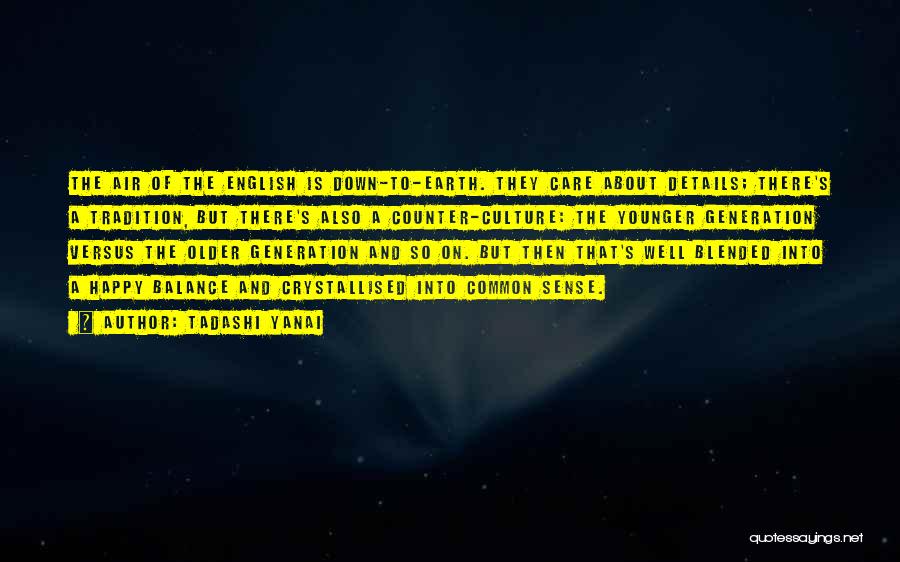 THE AIR OF THE ENGLISH IS DOWN-TO-EARTH. THEY CARE ABOUT DETAILS; THERE'S A TRADITION, BUT THERE'S ALSO A COUNTER-CULTURE: THE YOUNGER GENERATION VERSUS THE OLDER GENERATION AND SO ON. BUT THEN THAT'S WELL BLENDED INTO A HAPPY BALANCE AND CRYSTALLISED INTO COMMON SENSE.

? AUTHOR: TADASHI YANAI

quotessayings.net